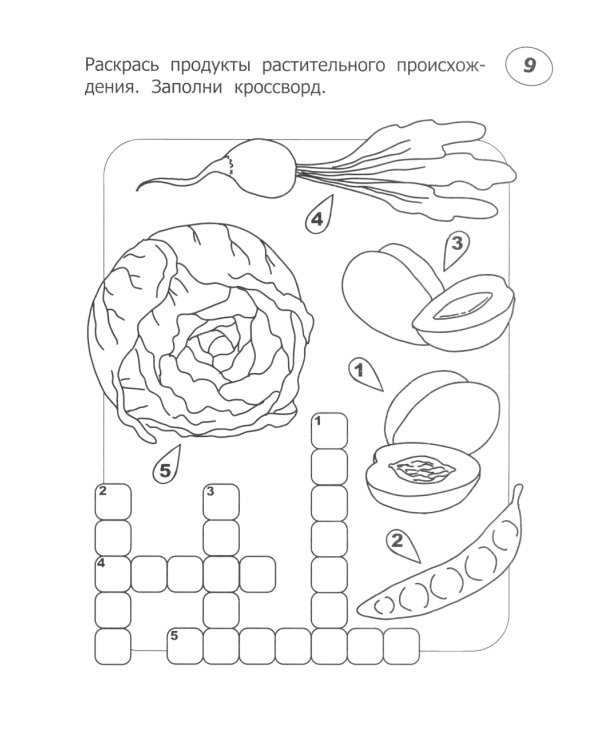 Раскрась продукты растительного происхождения. Заполни кроссворд.

9

4

3

1

5

2

1

2

3

4

5